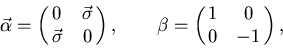 $\vec{\alpha} = \begin{pmatrix} 0 & \vec{\sigma} \\ \vec{\sigma} & 0 \end{pmatrix}, \qquad \beta = \begin{pmatrix} 1 & 0 \\ 0 & -1 \end{pmatrix},$